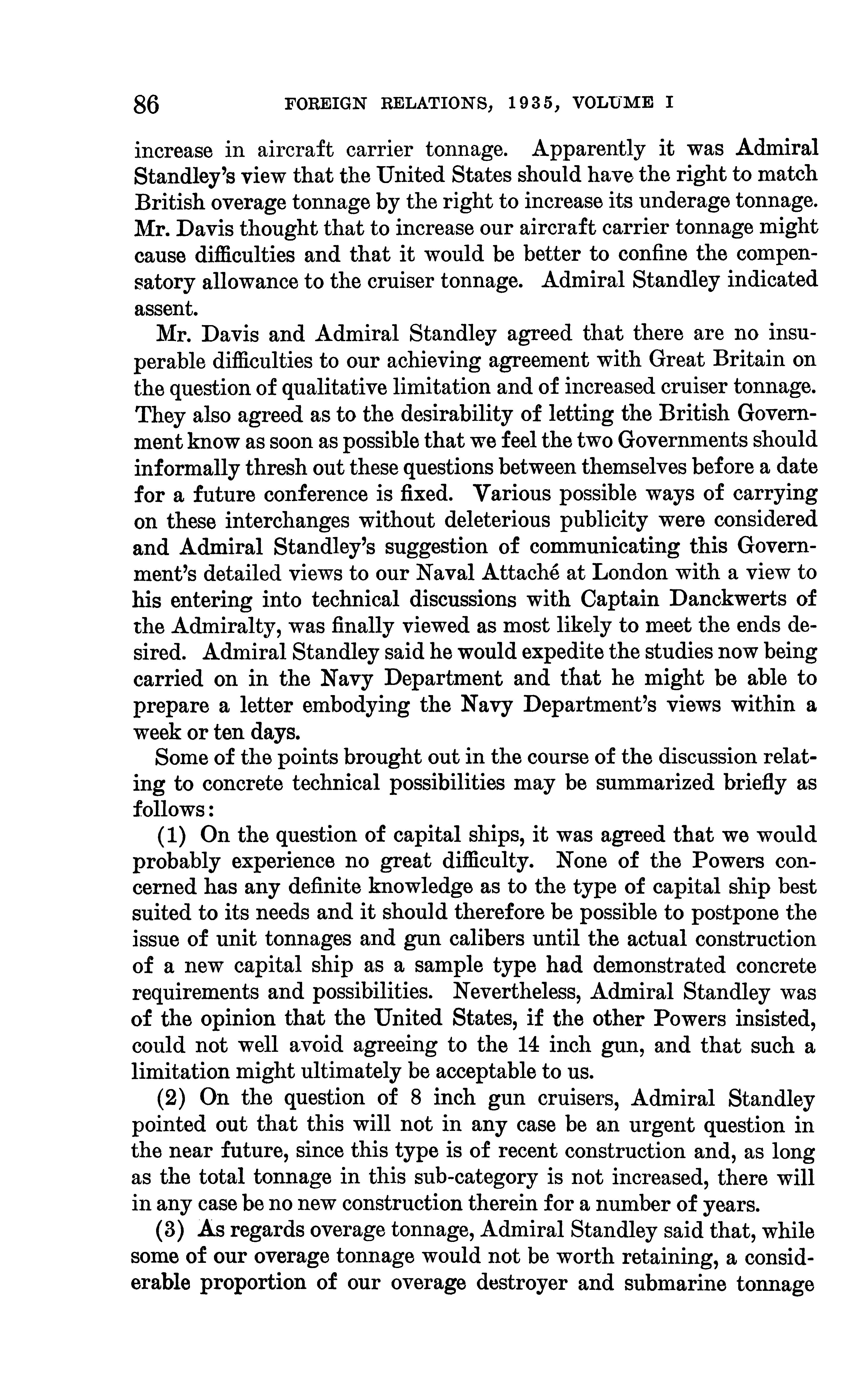 86 FOREIGN RELATIONS, 1935, VOLUME I

increase in aircraft carrier tonnage. Apparently it was Admiral Standley's view that the United States should have the right to match British overage tonnage by the right to increase its underage tonnage. Mr. Davis thought that to increase our aircraft carrier tonnage might cause difficulties and that it would be better to confine the compensatory allowance to the cruiser tonnage. Admiral Standley indicated assent.

Mr. Davis and Admiral Standley agreed that there are no insuperable difficulties to our achieving agreement with Great Britain on the question of qualitative limitation and of increased cruiser tonnage. They also agreed as to the desirability of letting the British Government know as soon as possible that we feel the two Governments should informally thresh out these questions between themselves before a date for a future conference is fixed. Various possible ways of carrying on these interchanges without deleterious publicity were considered and Admiral Standley's suggestion of communicating this Government's detailed views to our Naval Attaché at London with a view to his entering into technical discussions with Captain Danckwerts of the Admiralty, was finally viewed as most likely to meet the ends desired. Admiral Standley said he would expedite the studies now being carried on in the Navy Department and that he might be able to prepare a letter embodying the Navy Department's views within a week or ten days.

Some of the points brought out in the course of the discussion relating to concrete technical possibilities may be summarized briefly as follows:

(1) On the question of capital ships, it was agreed that we would probably experience no great difficulty. None of the Powers concerned has any definite knowledge as to the type of capital ship best suited to its needs and it should therefore be possible to postpone the issue of unit tonnages and gun calibers until the actual construction of a new capital ship as a sample type had demonstrated concrete requirements and possibilities. Nevertheless, Admiral Standley was of the opinion that the United States, if the other Powers insisted, could not well avoid agreeing to the 14 inch gun, and that such a limitation might ultimately be acceptable to us.

(2) On the question of 8 inch gun cruisers, Admiral Standley pointed out that this will not in any case be an urgent question in the near future, since this type is of recent construction and, as long as the total tonnage in this sub-category is not increased, there will in any case be no new construction therein for a number of years.

(3) As regards overage tonnage, Admiral Standley said that, while some of our overage tonnage would not be worth retaining, a considerable proportion of our overage destroyer and submarine tonnage